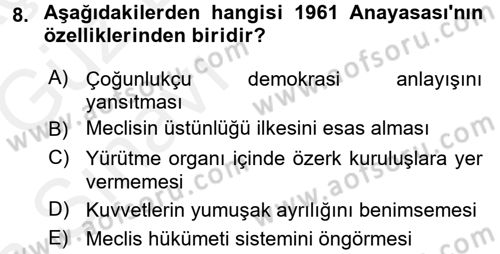 8. Aşağıdakilerden hangisi 1961 Anayasası'nın özelliklerinden biridir?

A) Çoğunlukçu demokrasi anlayışını yansıtması
B) Meclisin üstünlüğü ilkesini esas alması
C) Yürütme organı içinde özerk kuruluşlara yer vermemesi
D) Kuvvetlerin yumuşak ayrılığını benimsemesi
E) Meclis hükümeti sistemini öngörmesi

www.aofsoru.com